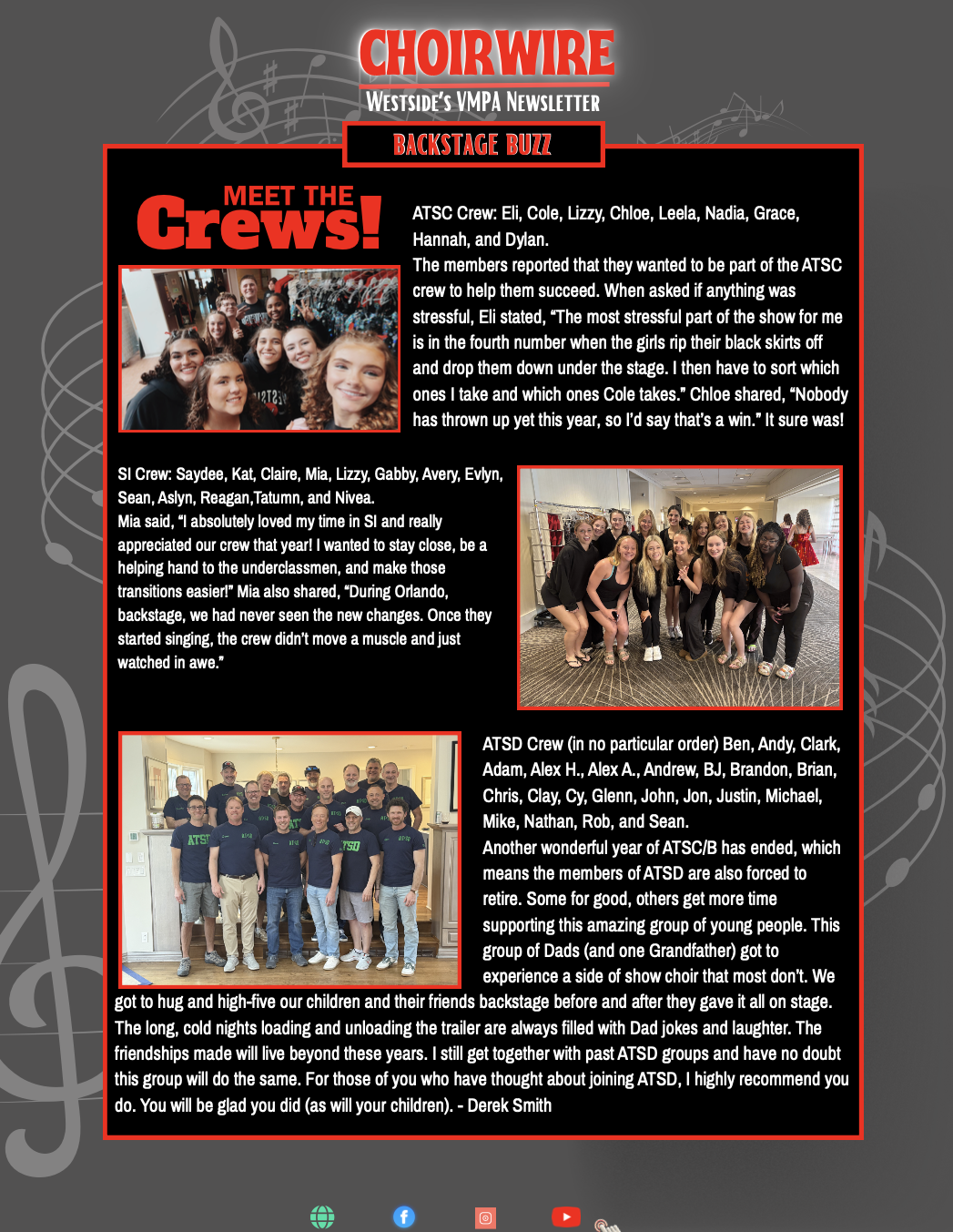 CHOIRWIRE
WESTSIDE'S VMPA NEWSLETTER

BACKSTAGE BUZZ

MEET THE
Crews!

ATSC Crew: Eli, Cole, Lizzy, Chloe, Leela, Nadia, Grace, Hannah, and Dylan.
The members reported that they wanted to be part of the ATSC crew to help them succeed. When asked if anything was stressful, Eli stated, "The most stressful part of the show for me is in the fourth number when the girls rip their black skirts off and drop them down under the stage. I then have to sort which ones I take and which ones Cole takes." Chloe shared, "Nobody has thrown up yet this year, so I'd say that's a win." It sure was!

SI Crew: Saydee, Kat, Claire, Mia, Lizzy, Gabby, Avery, Evlyn, Sean, Aslyn, Reagan,Tatumn, and Nivea.
Mia said, "I absolutely loved my time in SI and really appreciated our crew that year! I wanted to stay close, be a helping hand to the underclassmen, and make those transitions easier!" Mia also shared, "During Orlando, backstage, we had never seen the new changes. Once they started singing, the crew didn't move a muscle and just watched in awe."

ATSD Crew (in no particular order) Ben, Andy, Clark, Adam, Alex H., Alex A., Andrew, BJ, Brandon, Brian, Chris, Clay, Cy, Glenn, John, Jon, Justin, Michael, Mike, Nathan, Rob, and Sean.
Another wonderful year of ATSC/B has ended, which means the members of ATSD are also forced to retire. Some for good, others get more time supporting this amazing group of young people. This group of Dads (and one Grandfather) got to experience a side of show choir that most don't. We got to hug and high-five our children and their friends backstage before and after they gave it all on stage. The long, cold nights loading and unloading the trailer are always filled with Dad jokes and laughter. The friendships made will live beyond these years. I still get together with past ATSD groups and have no doubt this group will do the same. For those of you who have thought about joining ATSD, I highly recommend you do. You will be glad you did (as will your children). - Derek Smith